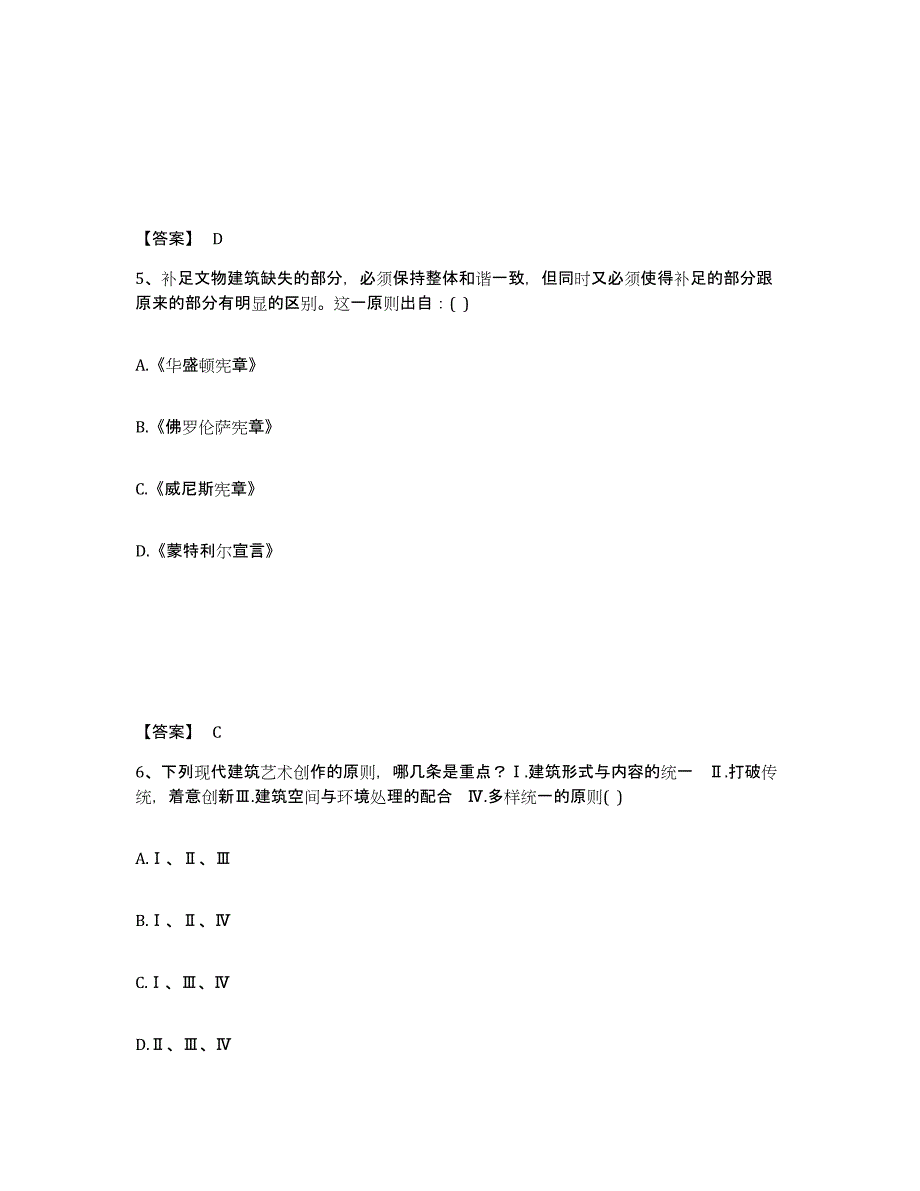 【答案】 D

5、补足文物建筑缺失的部分，必须保持整体和谐一致，但同时又必须使得补足的部分跟原来的部分有明显的区别。这一原则出自：( )

A.《华盛顿宪章》

B.《佛罗伦萨宪章》

C.《威尼斯宪章》

D.《蒙特利尔宣言》

【答案】 C

6、下列现代建筑艺术创作的原则，哪几条是重点？Ⅰ.建筑形式与内容的统一 Ⅱ.打破传统，着意创新Ⅲ.建筑空间与环境处理的配合 Ⅳ.多样统一的原则( )

A.Ⅰ、Ⅱ、Ⅲ

B.Ⅰ、Ⅱ、Ⅳ

C.Ⅰ、Ⅲ、Ⅳ

D.Ⅱ、Ⅲ、Ⅳ